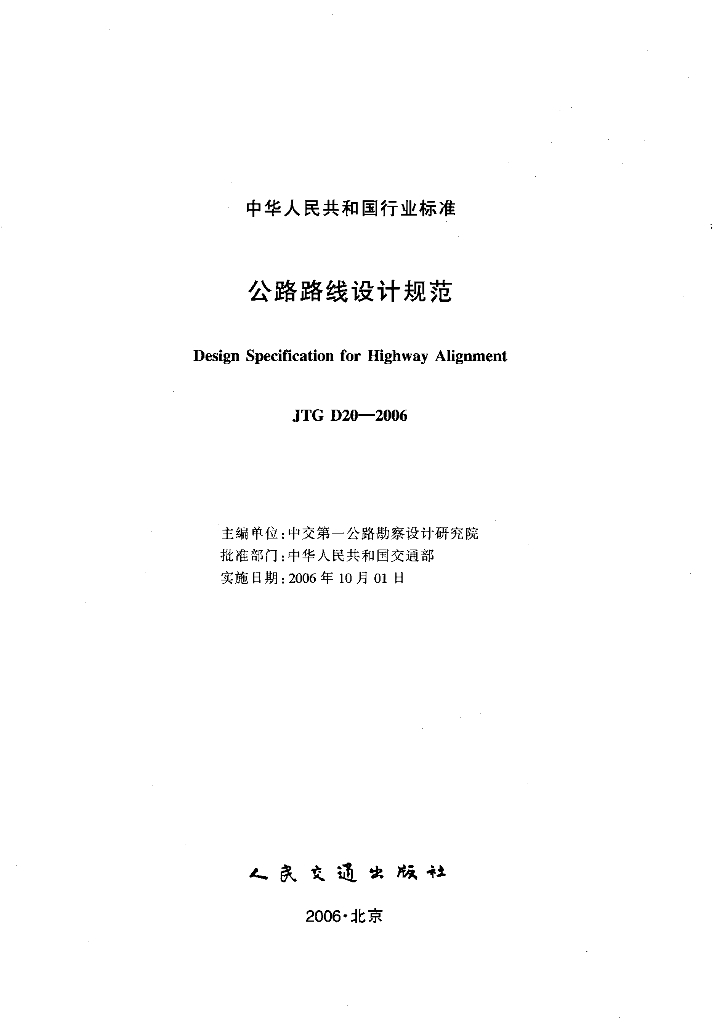 中华人民共和国行业标准

公路路线设计规范

Design Specification for Highway Alignment

JTG D20—2006

主编单位：中交第一公路勘察设计研究院
批准部门：中华人民共和国交通部
实施日期：2006年10月01日

人民交通出版社

2006·北京